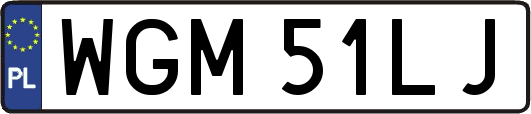 PL
WGM 51LJ